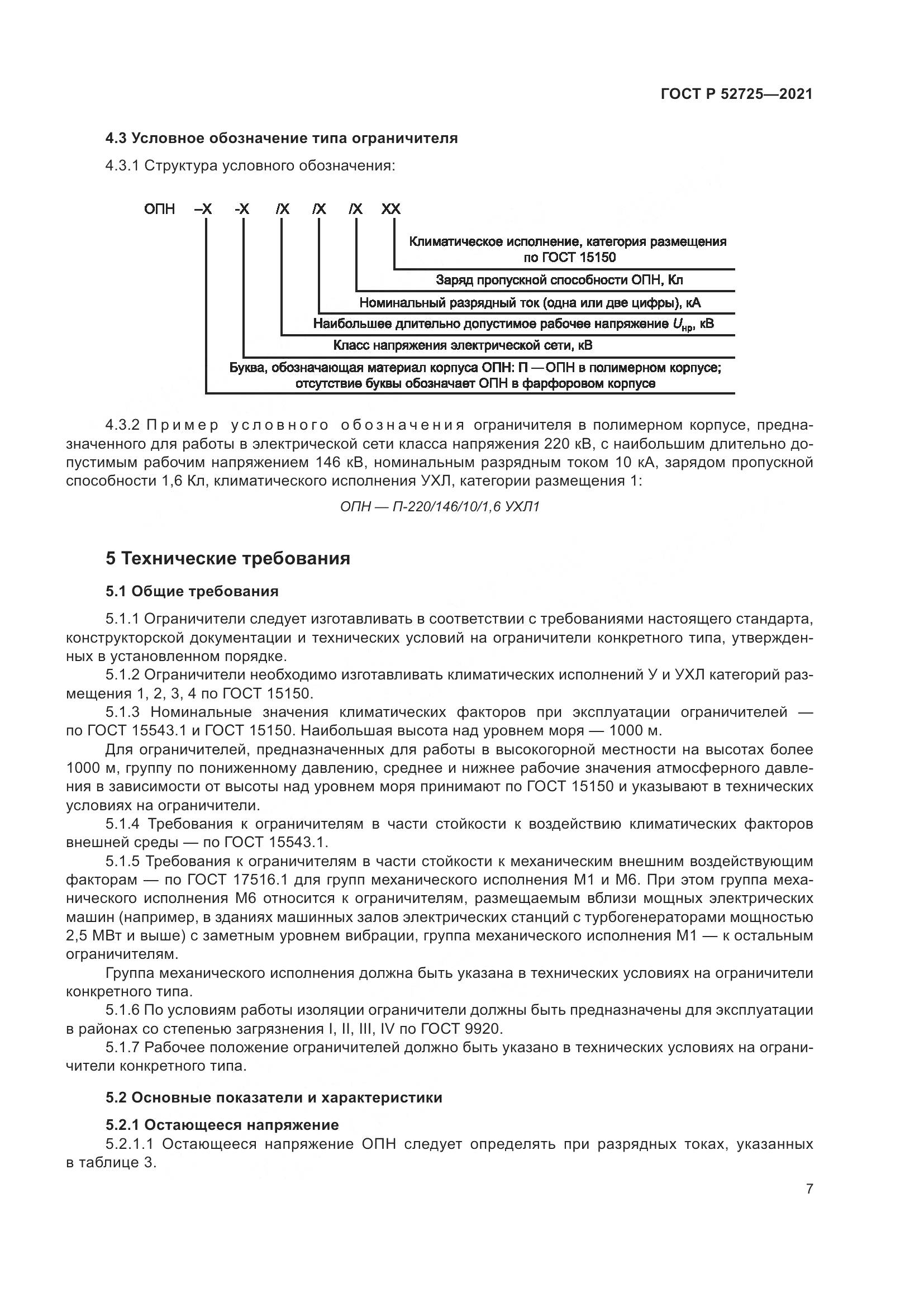 ГОСТ Р 52725—2021

4.3 Условное обозначение типа ограничителя

4.3.1 Структура условного обозначения:

ОПН –Х -Х /Х /Х /Х ХХ

Климатическое исполнение, категория размещения по ГОСТ 15150

Заряд пропускной способности ОПН, Кл

Номинальный разрядный ток (одна или две цифры), кА

Наибольшее длительно допустимое рабочее напряжение $U_{нр}$, кВ

Класс напряжения электрической сети, кВ

Буква, обозначающая материал корпуса ОПН: П — ОПН в полимерном корпусе; отсутствие буквы обозначает ОПН в фарфоровом корпусе

4.3.2 Пример условного обозначения ограничителя в полимерном корпусе, предназначенного для работы в электрической сети класса напряжения 220 кВ, с наибольшим длительно допустимым рабочим напряжением 146 кВ, номинальным разрядным током 10 кА, зарядом пропускной способности 1,6 Кл, климатического исполнения УХЛ, категории размещения 1:

ОПН — П-220/146/10/1,6 УХЛ1

5 Технические требования

5.1 Общие требования

5.1.1 Ограничители следует изготавливать в соответствии с требованиями настоящего стандарта, конструкторской документации и технических условий на ограничители конкретного типа, утвержденных в установленном порядке.

5.1.2 Ограничители необходимо изготавливать климатических исполнений У и УХЛ категорий размещения 1, 2, 3, 4 по ГОСТ 15150.

5.1.3 Номинальные значения климатических факторов при эксплуатации ограничителей — по ГОСТ 15543.1 и ГОСТ 15150. Наибольшая высота над уровнем моря — 1000 м.

Для ограничителей, предназначенных для работы в высокогорной местности на высотах более 1000 м, группу по пониженному давлению, среднее и нижнее рабочие значения атмосферного давления в зависимости от высоты над уровнем моря принимают по ГОСТ 15150 и указывают в технических условиях на ограничители.

5.1.4 Требования к ограничителям в части стойкости к воздействию климатических факторов внешней среды — по ГОСТ 15543.1.

5.1.5 Требования к ограничителям в части стойкости к механическим внешним воздействующим факторам — по ГОСТ 17516.1 для групп механического исполнения М1 и М6. При этом группа механического исполнения М6 относится к ограничителям, размещаемым вблизи мощных электрических машин (например, в зданиях машинных залов электрических станций с турбогенераторами мощностью 2,5 МВт и выше) с заметным уровнем вибрации, группа механического исполнения М1 — к остальным ограничителям.

Группа механического исполнения должна быть указана в технических условиях на ограничители конкретного типа.

5.1.6 По условиям работы изоляции ограничители должны быть предназначены для эксплуатации в районах со степенью загрязнения I, II, III, IV по ГОСТ 9920.

5.1.7 Рабочее положение ограничителей должно быть указано в технических условиях на ограничители конкретного типа.

5.2 Основные показатели и характеристики

5.2.1 Остающееся напряжение

5.2.1.1 Остающееся напряжение ОПН следует определять при разрядных токах, указанных в таблице 3.

7